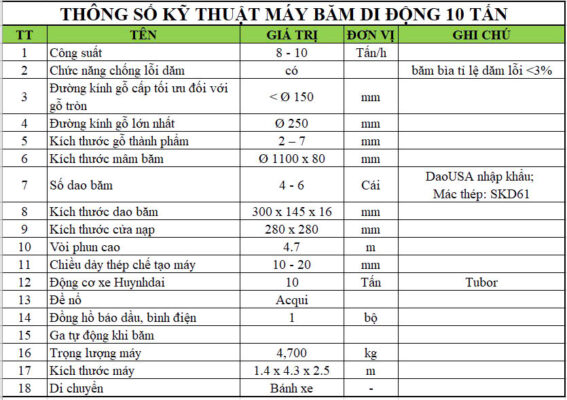 THÔNG SỐ KỸ THUẬT MÁY BĂM DI ĐỘNG 10 TẤN

| TT | TÊN | GIÁ TRỊ | ĐƠN VỊ | GHI CHÚ |
|---|---|---|---|---|
| 1 | Công suất | 8 - 10 | Tấn/h | |
| 2 | Chức năng chống lỗi dăm | có | | băm bìa tỉ lệ dăm lỗi <3% |
| 3 | Đường kính gỗ cấp tối ưu đối với gỗ tròn | < Ø 150 | mm | |
| 4 | Đường kính gỗ lớn nhất | Ø 250 | mm | |
| 5 | Kích thước gỗ thành phẩm | 2 – 7 | mm | |
| 6 | Kích thước mâm băm | Ø 1100 x 80 | mm | |
| 7 | Số dao băm | 4 - 6 | Cái | DaoUSA nhập khẩu; Mác thép: SKD61 |
| 8 | Kích thước dao băm | 300 x 145 x 16 | mm | |
| 9 | Kích thước cửa nạp | 280 x 280 | mm | |
| 10 | Vòi phun cao | 4.7 | m | |
| 11 | Chiều dày thép chế tạo máy | 10 - 20 | mm | |
| 12 | Động cơ xe Huynhdai | 10 | Tấn | Tubor |
| 13 | Đề nổ | Acqui | | |
| 14 | Đồng hồ báo dầu, bình điện | 1 | bộ | |
| 15 | Ga tự động khi băm | | | |
| 16 | Trọng lượng máy | 4,700 | kg | |
| 17 | Kích thước máy | 1.4 x 4.3 x 2.5 | m | |
| 18 | Di chuyển | Bánh xe | - | |